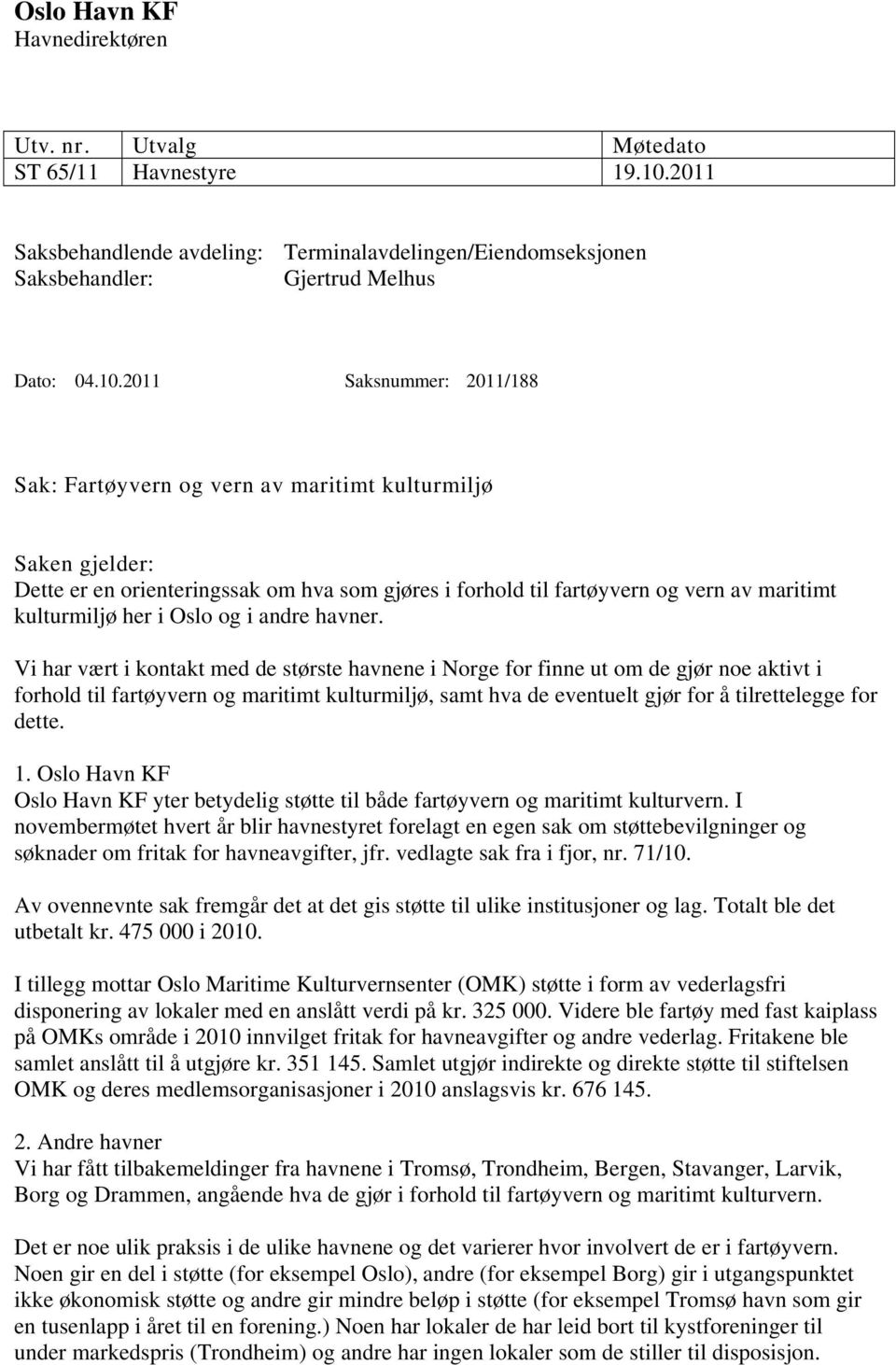 Oslo Havn KF
Havnedirektøren

| Utv. nr. | Utvalg | Møtedato |
|---|---|---|
| ST 65/11 | Havnestyre | 19.10.2011 |

Saksbehandlende avdeling: Terminalavdelingen/Eiendomseksjonen
Saksbehandler: Gjertrud Melhus

Dato: 04.10.2011 Saksnummer: 2011/188

Sak: Fartøyvern og vern av maritimt kulturmiljø

Saken gjelder:
Dette er en orienteringssak om hva som gjøres i forhold til fartøyvern og vern av maritimt kulturmiljø her i Oslo og i andre havner.

Vi har vært i kontakt med de største havnene i Norge for finne ut om de gjør noe aktivt i forhold til fartøyvern og maritimt kulturmiljø, samt hva de eventuelt gjør for å tilrettelegge for dette.

1. Oslo Havn KF
Oslo Havn KF yter betydelig støtte til både fartøyvern og maritimt kulturvern. I novembermøtet hvert år blir havnestyret forelagt en egen sak om støttebevilgninger og søknader om fritak for havneavgifter, jfr. vedlagte sak fra i fjor, nr. 71/10.

Av ovennevnte sak fremgår det at det gis støtte til ulike institusjoner og lag. Totalt ble det utbetalt kr. 475 000 i 2010.

I tillegg mottar Oslo Maritime Kulturvernsenter (OMK) støtte i form av vederlagsfri disponering av lokaler med en anslått verdi på kr. 325 000. Videre ble fartøy med fast kaiplass på OMKs område i 2010 innvilget fritak for havneavgifter og andre vederlag. Fritakene ble samlet anslått til å utgjøre kr. 351 145. Samlet utgjør indirekte og direkte støtte til stiftelsen OMK og deres medlemsorganisasjoner i 2010 anslagsvis kr. 676 145.

2. Andre havner
Vi har fått tilbakemeldinger fra havnene i Tromsø, Trondheim, Bergen, Stavanger, Larvik, Borg og Drammen, angående hva de gjør i forhold til fartøyvern og maritimt kulturvern.

Det er noe ulik praksis i de ulike havnene og det varierer hvor involvert de er i fartøyvern. Noen gir en del i støtte (for eksempel Oslo), andre (for eksempel Borg) gir i utgangspunktet ikke økonomisk støtte og andre gir mindre beløp i støtte (for eksempel Tromsø havn som gir en tusenlapp i året til en forening.) Noen har lokaler de har leid bort til kystforeninger til under markedspris (Trondheim) og andre har ingen lokaler som de stiller til disposisjon.